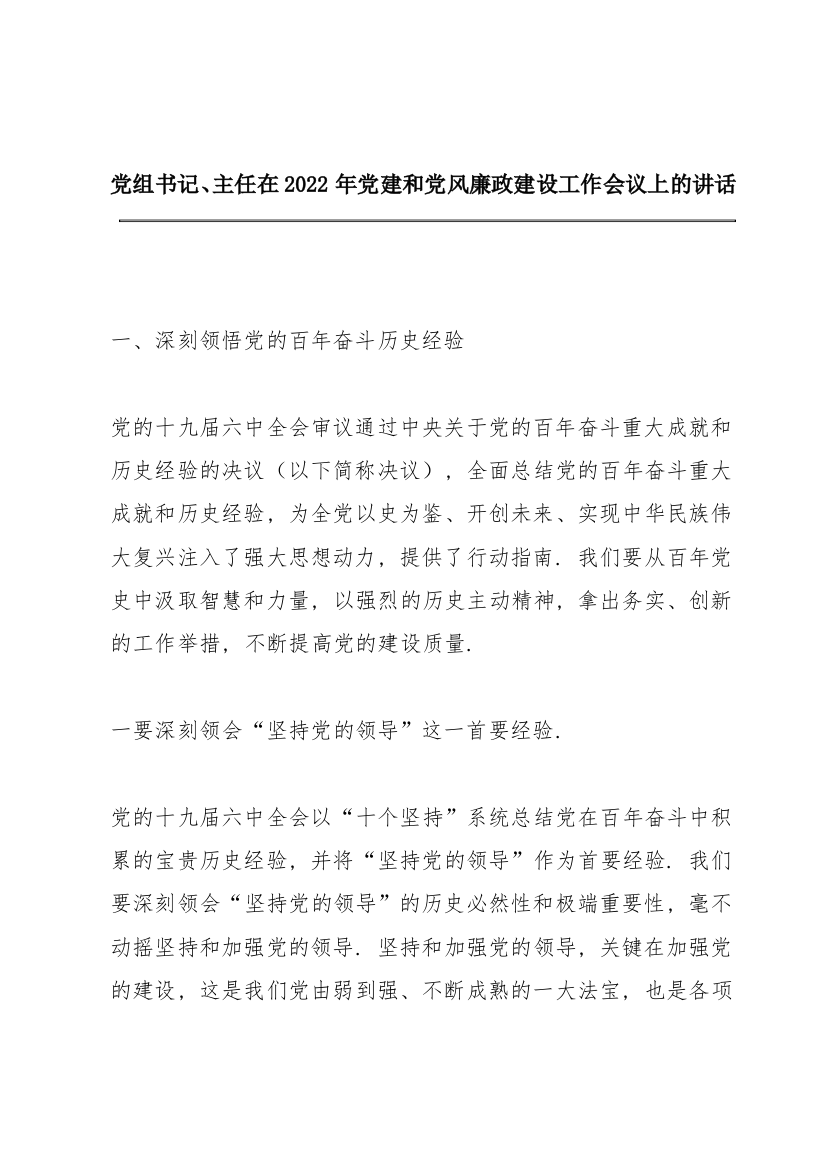 党组书记、主任在2022年党建和党风廉政建设工作会议上的讲话

一、深刻领悟党的百年奋斗历史经验

党的十九届六中全会审议通过中央关于党的百年奋斗重大成就和历史经验的决议（以下简称决议），全面总结党的百年奋斗重大成就和历史经验，为全党以史为鉴、开创未来、实现中华民族伟大复兴注入了强大思想动力，提供了行动指南．我们要从百年党史中汲取智慧和力量，以强烈的历史主动精神，拿出务实、创新的工作举措，不断提高党的建设质量．

一要深刻领会“坚持党的领导”这一首要经验．

党的十九届六中全会以“十个坚持”系统总结党在百年奋斗中积累的宝贵历史经验，并将“坚持党的领导”作为首要经验．我们要深刻领会“坚持党的领导”的历史必然性和极端重要性，毫不动摇坚持和加强党的领导．坚持和加强党的领导，关键在加强党的建设，这是我们党由弱到强、不断成熟的一大法宝，也是各项